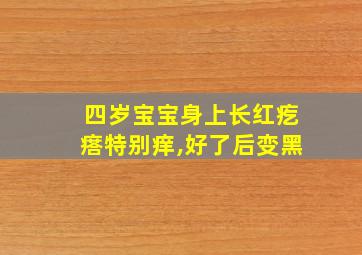 四岁宝宝身上长红疙瘩特别痒,好了后变黑